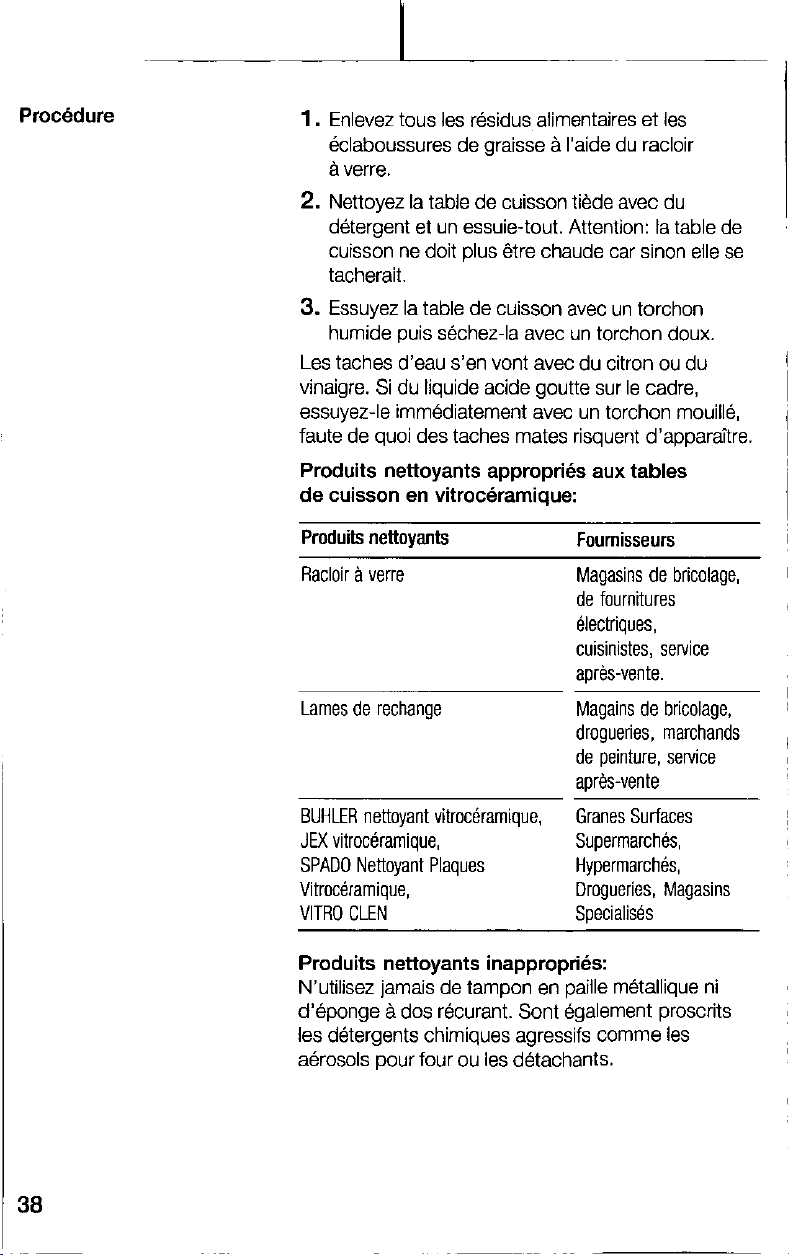 Procédure

1. Enlevez tous les résidus alimentaires et les éclaboussures de graisse à l'aide du racloir à verre.

2. Nettoyez la table de cuisson tiède avec du détergent et un essuie-tout. Attention: la table de cuisson ne doit plus être chaude car sinon elle se tacherait.

3. Essuyez la table de cuisson avec un torchon humide puis séchez-la avec un torchon doux.

Les taches d'eau s'en vont avec du citron ou du vinaigre. Si du liquide acide goutte sur le cadre, essuyez-le immédiatement avec un torchon mouillé, faute de quoi des taches mates risquent d'apparaître.

Produits nettoyants appropriés aux tables de cuisson en vitrocéramique:

| Produits nettoyants | Fournisseurs |
|---|---|
| Racloir à verre | Magasins de bricolage, de fournitures électriques, cuisinistes, service après-vente. |
| Lames de rechange | Magains de bricolage, drogueries, marchands de peinture, service après-vente |
| BUHLER nettoyant vitrocéramique, JEX vitrocéramique, SPADO Nettoyant Plaques Vitrocéramique, VITRO CLEN | Granes Surfaces Supermarchés, Hypermarchés, Drogueries, Magasins Specialisés |

Produits nettoyants inappropriés:
N'utilisez jamais de tampon en paille métallique ni d'éponge à dos récurant. Sont également proscrits les détergents chimiques agressifs comme les aérosols pour four ou les détachants.

38